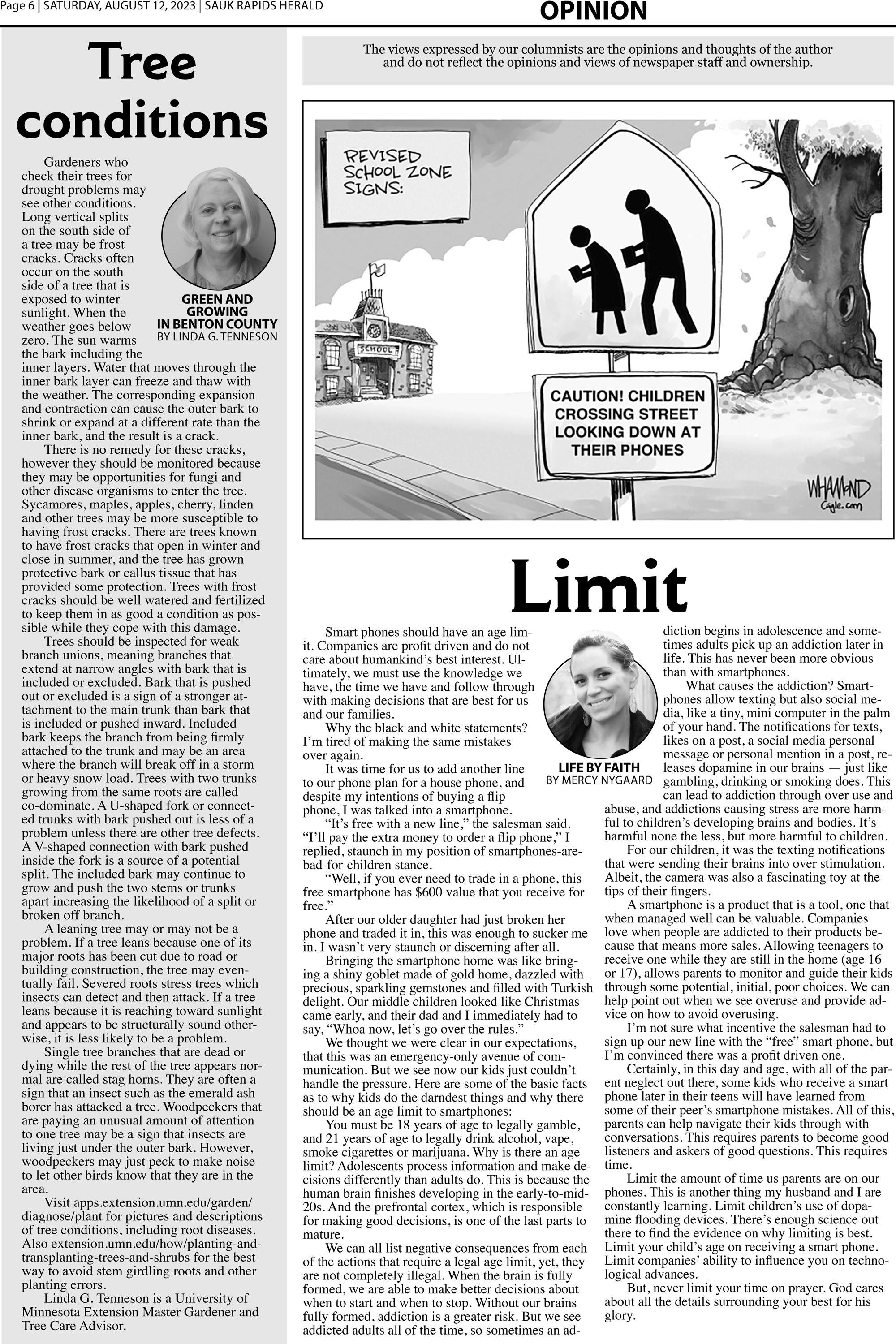 Page 6 | SATURDAY, AUGUST 12, 2023 | SAUK RAPIDS HERALD

OPINION

Tree conditions

GREEN AND GROWING IN BENTON COUNTY
BY LINDA G. TENNESON

Gardeners who check their trees for drought problems may see other conditions. Long vertical splits on the south side of a tree may be frost cracks. Cracks often occur on the south side of a tree that is exposed to winter sunlight. When the weather goes below zero. The sun warms the bark including the inner layers. Water that moves through the inner bark layer can freeze and thaw with the weather. The corresponding expansion and contraction can cause the outer bark to shrink or expand at a different rate than the inner bark, and the result is a crack.

There is no remedy for these cracks, however they should be monitored because they may be opportunities for fungi and other disease organisms to enter the tree. Sycamores, maples, apples, cherry, linden and other trees may be more susceptible to having frost cracks. There are trees known to have frost cracks that open in winter and close in summer, and the tree has grown protective bark or callus tissue that has provided some protection. Trees with frost cracks should be well watered and fertilized to keep them in as good a condition as possible while they cope with this damage.

Trees should be inspected for weak branch unions, meaning branches that extend at narrow angles with bark that is included or excluded. Bark that is pushed out or excluded is a sign of a stronger attachment to the main trunk than bark that is included or pushed inward. Included bark keeps the branch from being firmly attached to the trunk and may be an area where the branch will break off in a storm or heavy snow load. Trees with two trunks growing from the same roots are called co-dominate. A U-shaped fork or connected trunks with bark pushed out is less of a problem unless there are other tree defects. A V-shaped connection with bark pushed inside the fork is a source of a potential split. The included bark may continue to grow and push the two stems or trunks apart increasing the likelihood of a split or broken off branch.

A leaning tree may or may not be a problem. If a tree leans because one of its major roots has been cut due to road or building construction, the tree may eventually fail. Severed roots stress trees which insects can detect and then attack. If a tree leans because it is reaching toward sunlight and appears to be structurally sound otherwise, it is less likely to be a problem.

Single tree branches that are dead or dying while the rest of the tree appears normal are called stag horns. They are often a sign that an insect such as the emerald ash borer has attacked a tree. Woodpeckers that are paying an unusual amount of attention to one tree may be a sign that insects are living just under the outer bark. However, woodpeckers may just peck to make noise to let other birds know that they are in the area.

Visit apps.extension.umn.edu/garden/diagnose/plant for pictures and descriptions of tree conditions, including root diseases. Also extension.umn.edu/how/planting-and-transplanting-trees-and-shrubs for the best way to avoid stem girdling roots and other planting errors.

Linda G. Tenneson is a University of Minnesota Extension Master Gardener and Tree Care Advisor.

The views expressed by our columnists are the opinions and thoughts of the author and do not reflect the opinions and views of newspaper staff and ownership.

REVISED SCHOOL ZONE SIGNS:

SCHOOL

CAUTION! CHILDREN CROSSING STREET LOOKING DOWN AT THEIR PHONES

WHAMOND
Cagle.com

Limit

LIFE BY FAITH
BY MERCY NYGAARD

Smart phones should have an age limit. Companies are profit driven and do not care about humankind's best interest. Ultimately, we must use the knowledge we have, the time we have and follow through with making decisions that are best for us and our families.

Why the black and white statements? I'm tired of making the same mistakes over again.

It was time for us to add another line to our phone plan for a house phone, and despite my intentions of buying a flip phone, I was talked into a smartphone.

"It's free with a new line," the salesman said. "I'll pay the extra money to order a flip phone," I replied, staunch in my position of smartphones-are-bad-for-children stance.

"Well, if you ever need to trade in a phone, this free smartphone has $600 value that you receive for free."

After our older daughter had just broken her phone and traded it in, this was enough to sucker me in. I wasn't very staunch or discerning after all.

Bringing the smartphone home was like bringing a shiny goblet made of gold home, dazzled with precious, sparkling gemstones and filled with Turkish delight. Our middle children looked like Christmas came early, and their dad and I immediately had to say, "Whoa now, let's go over the rules."

We thought we were clear in our expectations, that this was an emergency-only avenue of communication. But we see now our kids just couldn't handle the pressure. Here are some of the basic facts as to why kids do the darndest things and why there should be an age limit to smartphones:

You must be 18 years of age to legally gamble, and 21 years of age to legally drink alcohol, vape, smoke cigarettes or marijuana. Why is there an age limit? Adolescents process information and make decisions differently than adults do. This is because the human brain finishes developing in the early-to-mid-20s. And the prefrontal cortex, which is responsible for making good decisions, is one of the last parts to mature.

We can all list negative consequences from each of the actions that require a legal age limit, yet, they are not completely illegal. When the brain is fully formed, we are able to make better decisions about when to start and when to stop. Without our brains fully formed, addiction is a greater risk. But we see addicted adults all of the time, so sometimes an addiction begins in adolescence and sometimes adults pick up an addiction later in life. This has never been more obvious than with smartphones.

What causes the addiction? Smartphones allow texting but also social media, like a tiny, mini computer in the palm of your hand. The notifications for texts, likes on a post, a social media personal message or personal mention in a post, releases dopamine in our brains — just like gambling, drinking or smoking does. This can lead to addiction through over use and abuse, and addictions causing stress are more harmful to children's developing brains and bodies. It's harmful none the less, but more harmful to children.

For our children, it was the texting notifications that were sending their brains into over stimulation. Albeit, the camera was also a fascinating toy at the tips of their fingers.

A smartphone is a product that is a tool, one that when managed well can be valuable. Companies love when people are addicted to their products because that means more sales. Allowing teenagers to receive one while they are still in the home (age 16 or 17), allows parents to monitor and guide their kids through some potential, initial, poor choices. We can help point out when we see overuse and provide advice on how to avoid overusing.

I'm not sure what incentive the salesman had to sign up our new line with the "free" smart phone, but I'm convinced there was a profit driven one.

Certainly, in this day and age, with all of the parent neglect out there, some kids who receive a smart phone later in their teens will have learned from some of their peer's smartphone mistakes. All of this, parents can help navigate their kids through with conversations. This requires parents to become good listeners and askers of good questions. This requires time.

Limit the amount of time us parents are on our phones. This is another thing my husband and I are constantly learning. Limit children's use of dopamine flooding devices. There's enough science out there to find the evidence on why limiting is best. Limit your child's age on receiving a smart phone. Limit companies' ability to influence you on technological advances.

But, never limit your time on prayer. God cares about all the details surrounding your best for his glory.